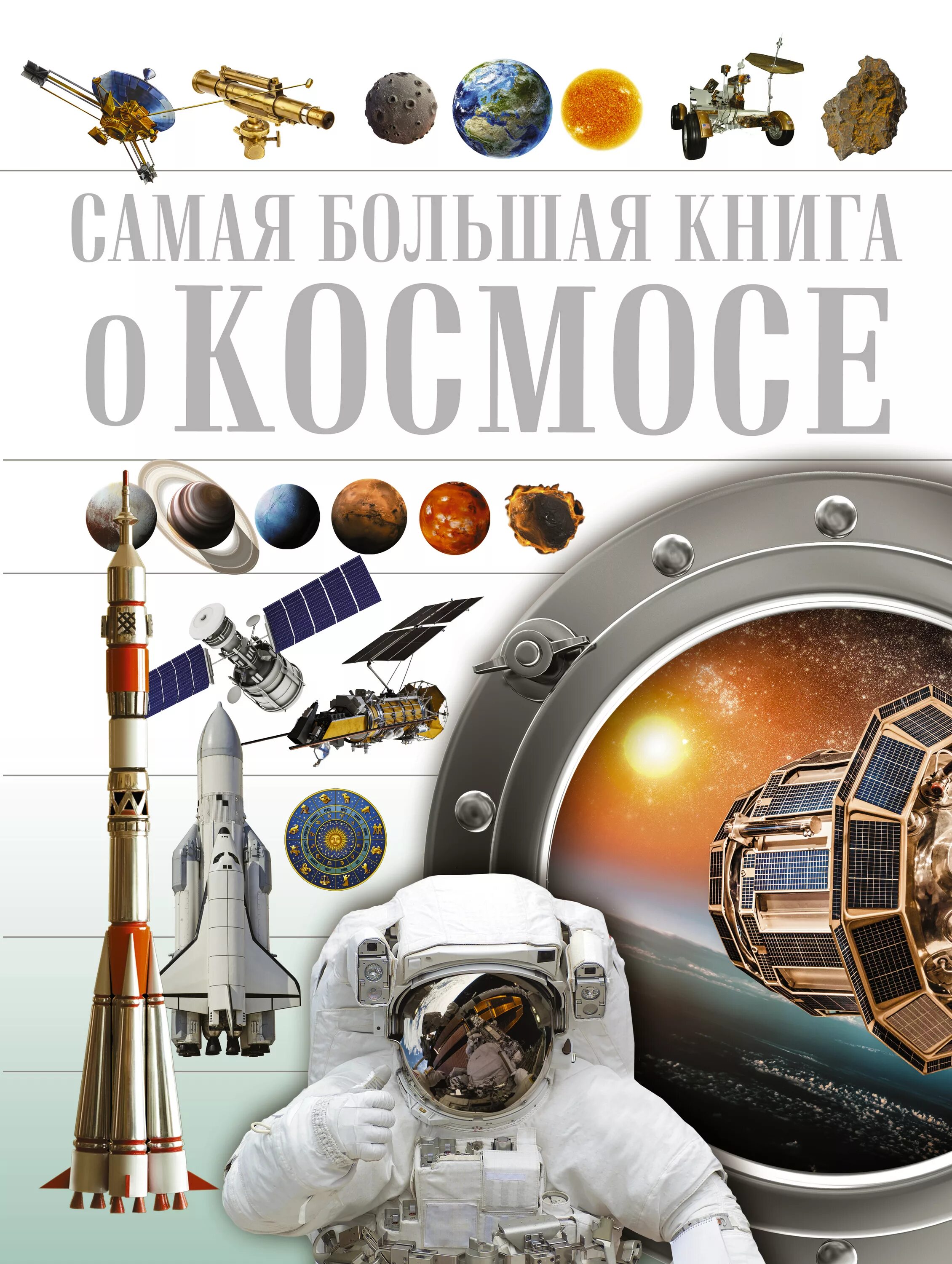 САМАЯ БОЛЬШАЯ КНИГА
о КОСМОСЕ